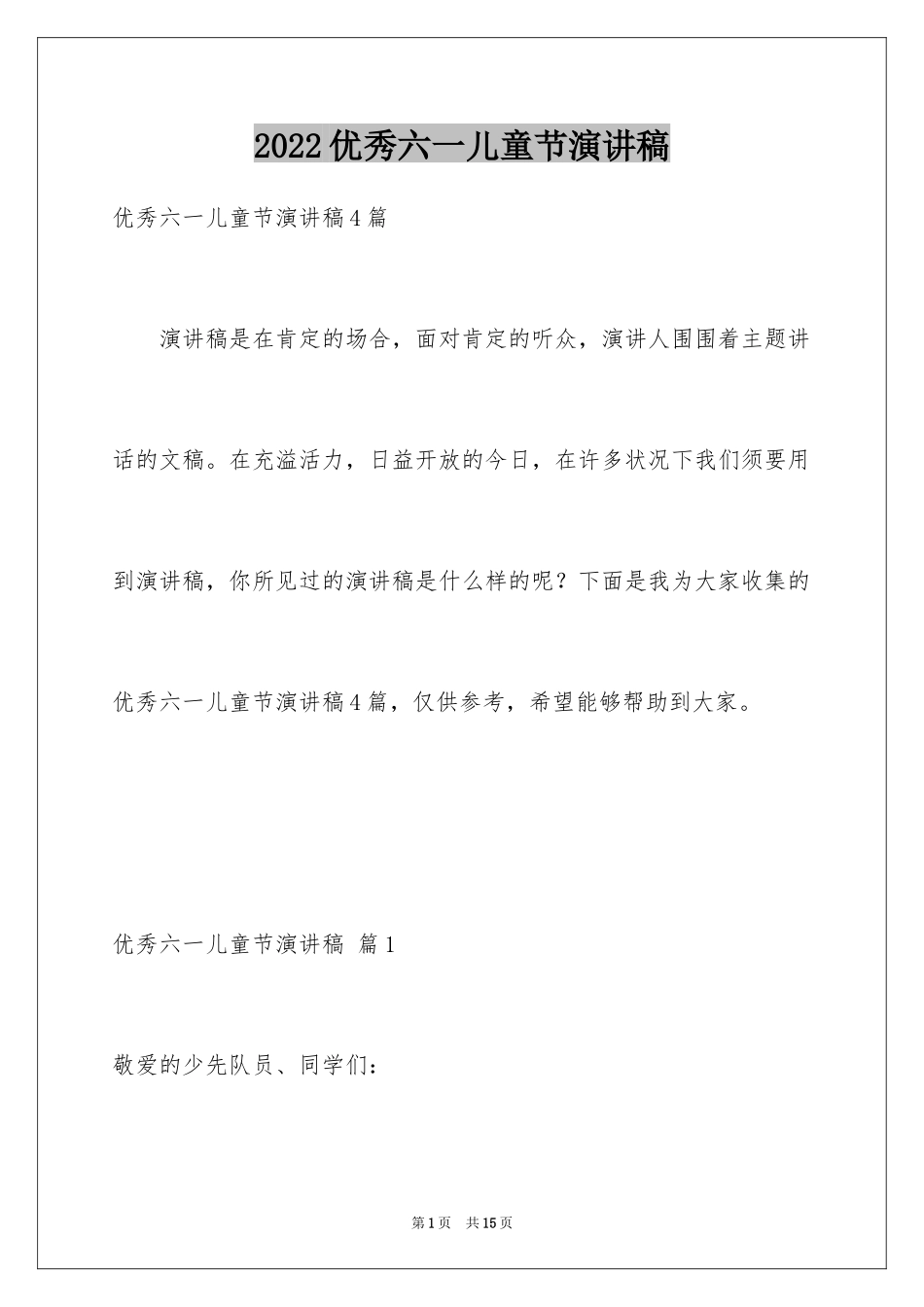 2022优秀六一儿童节演讲稿

优秀六一儿童节演讲稿4篇

演讲稿是在肯定的场合，面对肯定的听众，演讲人围围着主题讲话的文稿。在充溢活力，日益开放的今日，在许多状况下我们须要用到演讲稿，你所见过的演讲稿是什么样的呢？下面是我为大家收集的优秀六一儿童节演讲稿4篇，仅供参考，希望能够帮助到大家。

优秀六一儿童节演讲稿 篇1

敬爱的少先队员、同学们：

第1页 共15页